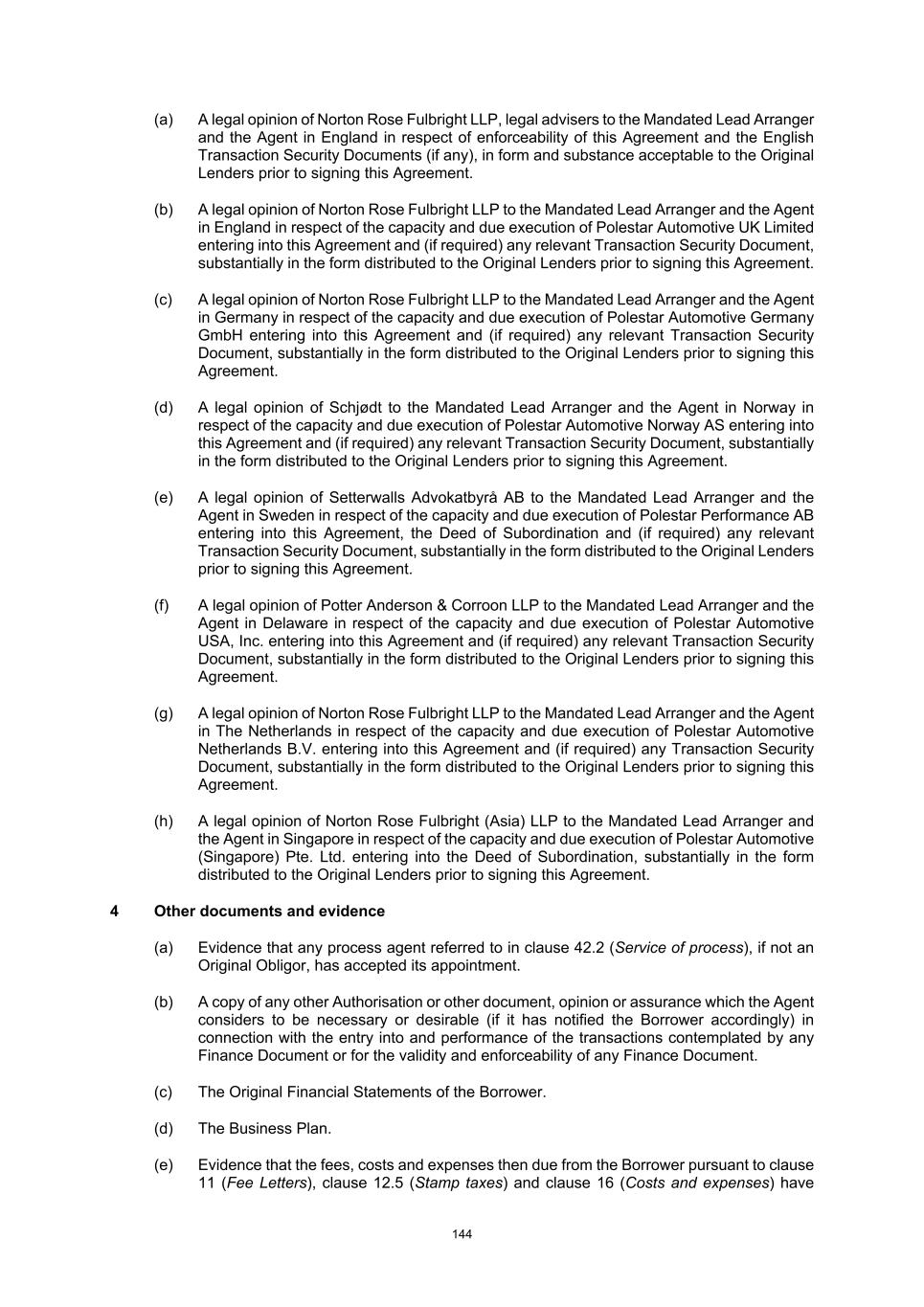 (a) A legal opinion of Norton Rose Fulbright LLP, legal advisers to the Mandated Lead Arranger and the Agent in England in respect of enforceability of this Agreement and the English Transaction Security Documents (if any), in form and substance acceptable to the Original Lenders prior to signing this Agreement.

(b) A legal opinion of Norton Rose Fulbright LLP to the Mandated Lead Arranger and the Agent in England in respect of the capacity and due execution of Polestar Automotive UK Limited entering into this Agreement and (if required) any relevant Transaction Security Document, substantially in the form distributed to the Original Lenders prior to signing this Agreement.

(c) A legal opinion of Norton Rose Fulbright LLP to the Mandated Lead Arranger and the Agent in Germany in respect of the capacity and due execution of Polestar Automotive Germany GmbH entering into this Agreement and (if required) any relevant Transaction Security Document, substantially in the form distributed to the Original Lenders prior to signing this Agreement.

(d) A legal opinion of Schjødt to the Mandated Lead Arranger and the Agent in Norway in respect of the capacity and due execution of Polestar Automotive Norway AS entering into this Agreement and (if required) any relevant Transaction Security Document, substantially in the form distributed to the Original Lenders prior to signing this Agreement.

(e) A legal opinion of Setterwalls Advokatbyrå AB to the Mandated Lead Arranger and the Agent in Sweden in respect of the capacity and due execution of Polestar Performance AB entering into this Agreement, the Deed of Subordination and (if required) any relevant Transaction Security Document, substantially in the form distributed to the Original Lenders prior to signing this Agreement.

(f) A legal opinion of Potter Anderson & Corroon LLP to the Mandated Lead Arranger and the Agent in Delaware in respect of the capacity and due execution of Polestar Automotive USA, Inc. entering into this Agreement and (if required) any relevant Transaction Security Document, substantially in the form distributed to the Original Lenders prior to signing this Agreement.

(g) A legal opinion of Norton Rose Fulbright LLP to the Mandated Lead Arranger and the Agent in The Netherlands in respect of the capacity and due execution of Polestar Automotive Netherlands B.V. entering into this Agreement and (if required) any Transaction Security Document, substantially in the form distributed to the Original Lenders prior to signing this Agreement.

(h) A legal opinion of Norton Rose Fulbright (Asia) LLP to the Mandated Lead Arranger and the Agent in Singapore in respect of the capacity and due execution of Polestar Automotive (Singapore) Pte. Ltd. entering into the Deed of Subordination, substantially in the form distributed to the Original Lenders prior to signing this Agreement.

4 Other documents and evidence

(a) Evidence that any process agent referred to in clause 42.2 (Service of process), if not an Original Obligor, has accepted its appointment.

(b) A copy of any other Authorisation or other document, opinion or assurance which the Agent considers to be necessary or desirable (if it has notified the Borrower accordingly) in connection with the entry into and performance of the transactions contemplated by any Finance Document or for the validity and enforceability of any Finance Document.

(c) The Original Financial Statements of the Borrower.

(d) The Business Plan.

(e) Evidence that the fees, costs and expenses then due from the Borrower pursuant to clause 11 (Fee Letters), clause 12.5 (Stamp taxes) and clause 16 (Costs and expenses) have

144